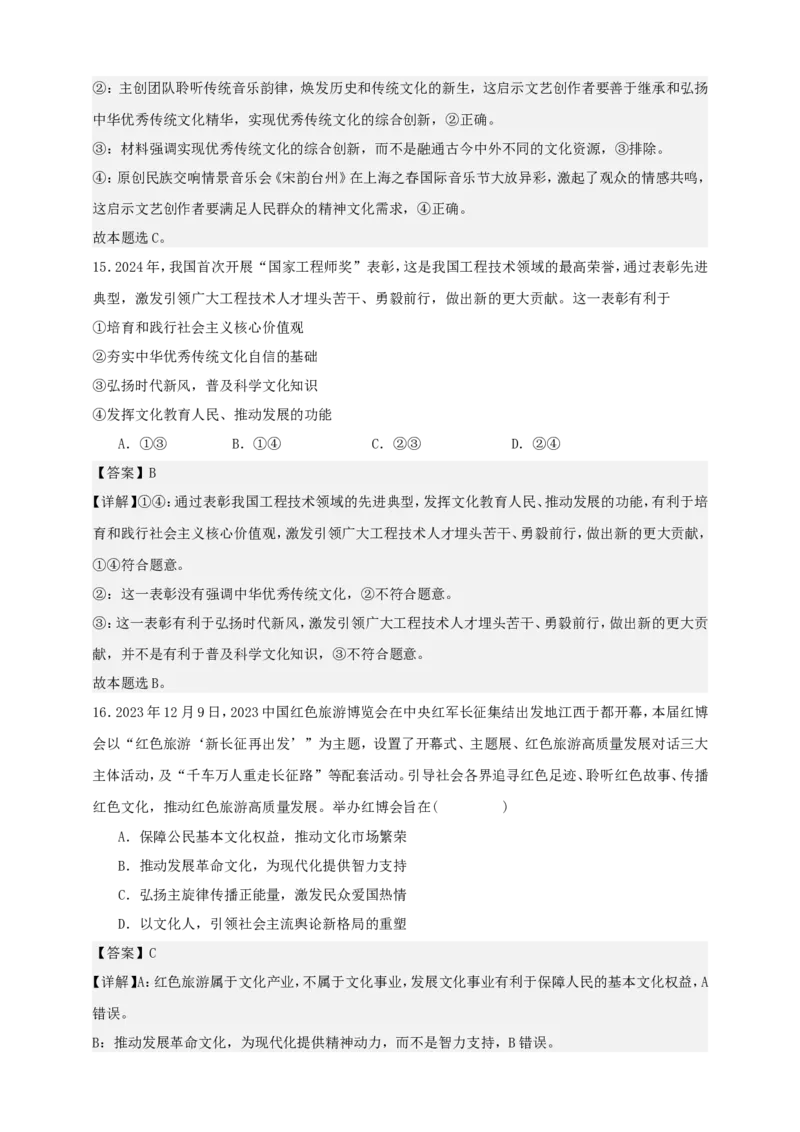 ②：主创团队聆听传统音乐韵律，焕发历史和传统文化的新生，这启示文艺创作者要善于继承和弘扬中华优秀传统文化精华，实现优秀传统文化的综合创新，②正确。
③：材料强调实现优秀传统文化的综合创新，而不是融通古今中外不同的文化资源，③排除。
④：原创民族交响情景音乐会《宋韵台州》在上海之春国际音乐节大放异彩，激起了观众的情感共鸣，这启示文艺创作者要满足人民群众的精神文化需求，④正确。
故本题选C。

15．2024年，我国首次开展“国家工程师奖”表彰，这是我国工程技术领域的最高荣誉，通过表彰先进典型，激发引领广大工程技术人才埋头苦干、勇毅前行，做出新的更大贡献。这一表彰有利于
①培育和践行社会主义核心价值观
②夯实中华优秀传统文化自信的基础
③弘扬时代新风，普及科学文化知识
④发挥文化教育人民、推动发展的功能
A．①③　　B．①④　　C．②③　　D．②④
【答案】B
【详解】①④：通过表彰我国工程技术领域的先进典型，发挥文化教育人民、推动发展的功能，有利于培育和践行社会主义核心价值观，激发引领广大工程技术人才埋头苦干、勇毅前行，做出新的更大贡献，①④符合题意。
②：这一表彰没有强调中华优秀传统文化，②不符合题意。
③：这一表彰有利于弘扬时代新风，激发引领广大工程技术人才埋头苦干、勇毅前行，做出新的更大贡献，并不是有利于普及科学文化知识，③不符合题意。
故本题选B。

16．2023年12月9日，2023中国红色旅游博览会在中央红军长征集结出发地江西于都开幕，本届红博会以“红色旅游‘新长征再出发’”为主题，设置了开幕式、主题展、红色旅游高质量发展对话三大主体活动，及“千车万人重走长征路”等配套活动。引导社会各界追寻红色足迹、聆听红色故事、传播红色文化，推动红色旅游高质量发展。举办红博会旨在(　　)
A．保障公民基本文化权益，推动文化市场繁荣
B．推动发展革命文化，为现代化提供智力支持
C．弘扬主旋律传播正能量，激发民众爱国热情
D．以文化人，引领社会主流舆论新格局的重塑
【答案】C
【详解】A：红色旅游属于文化产业，不属于文化事业，发展文化事业有利于保障人民的基本文化权益，A错误。
B：推动发展革命文化，为现代化提供精神动力，而不是智力支持，B错误。